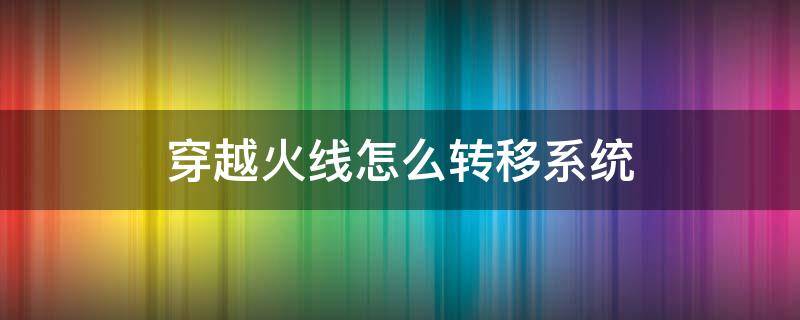 穿越火线怎么转移系统